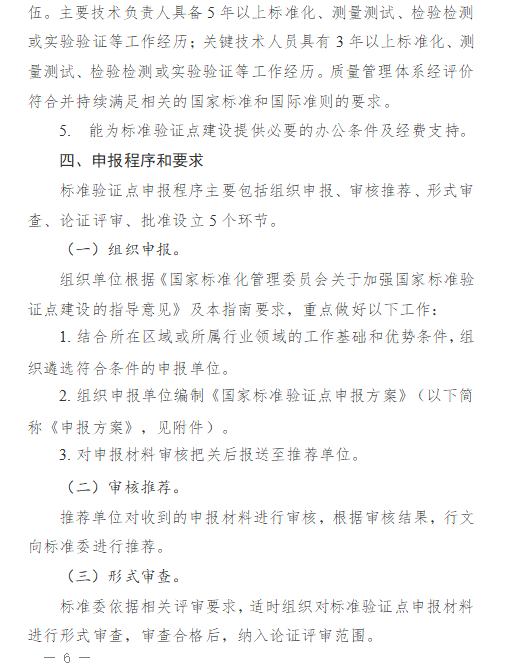 伍。主要技术负责人具备 5 年以上标准化、测量测试、检验检测或实验验证等工作经历；关键技术人员具有 3 年以上标准化、测量测试、检验检测或实验验证等工作经历。质量管理体系经评价符合并持续满足相关的国家标准和国际准则的要求。

5. 能为标准验证点建设提供必要的办公条件及经费支持。

四、申报程序和要求

标准验证点申报程序主要包括组织申报、审核推荐、形式审查、论证评审、批准设立 5 个环节。

（一）组织申报。

组织单位根据《国家标准化管理委员会关于加强国家标准验证点建设的指导意见》及本指南要求，重点做好以下工作：

1. 结合所在区域或所属行业领域的工作基础和优势条件，组织遴选符合条件的申报单位。

2. 组织申报单位编制《国家标准验证点申报方案》（以下简称《申报方案》，见附件）。

3. 对申报材料审核把关后报送至推荐单位。

（二）审核推荐。

推荐单位对收到的申报材料进行审核，根据审核结果，行文向标准委进行推荐。

（三）形式审查。

标准委依据相关评审要求，适时组织对标准验证点申报材料进行形式审查，审查合格后，纳入论证评审范围。

— 6 —